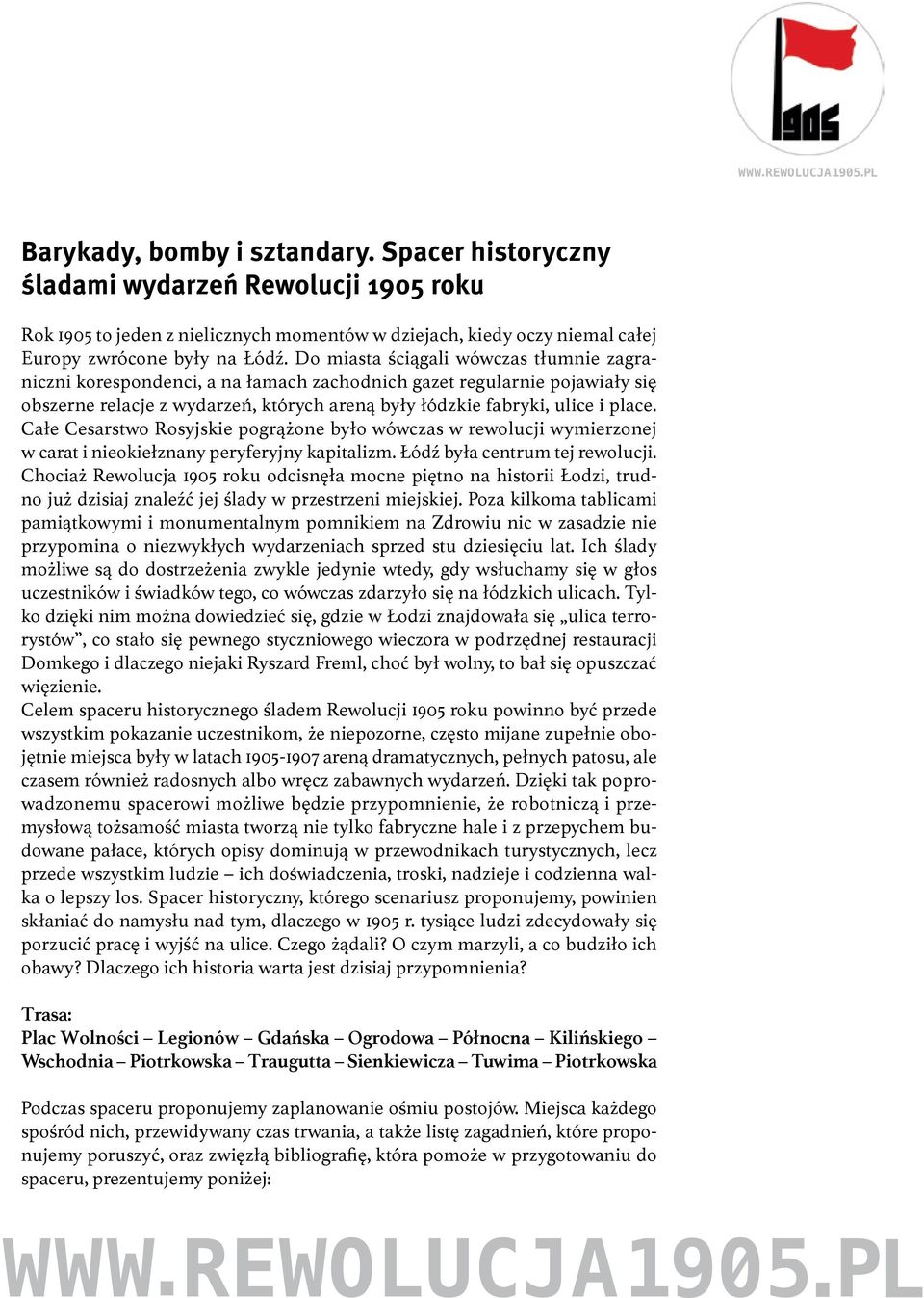 1905

WWW.REWOLUCJA1905.PL

Barykady, bomby i sztandary. Spacer historyczny śladami wydarzeń Rewolucji 1905 roku

Rok 1905 to jeden z nielicznych momentów w dziejach, kiedy oczy niemal całej Europy zwrócone były na Łódź. Do miasta ściągali wówczas tłumnie zagraniczni korespondenci, a na łamach zachodnich gazet regularnie pojawiały się obszerne relacje z wydarzeń, których areną były łódzkie fabryki, ulice i place. Całe Cesarstwo Rosyjskie pogrążone było wówczas w rewolucji wymierzonej w carat i nieokiełznany peryferyjny kapitalizm. Łódź była centrum tej rewolucji. Chociaż Rewolucja 1905 roku odcisnęła mocne piętno na historii Łodzi, trudno już dzisiaj znaleźć jej ślady w przestrzeni miejskiej. Poza kilkoma tablicami pamiątkowymi i monumentalnym pomnikiem na Zdrowiu nic w zasadzie nie przypomina o niezwykłych wydarzeniach sprzed stu dziesięciu lat. Ich ślady możliwe są do dostrzeżenia zwykle jedynie wtedy, gdy wsłuchamy się w głos uczestników i świadków tego, co wówczas zdarzyło się na łódzkich ulicach. Tylko dzięki nim można dowiedzieć się, gdzie w Łodzi znajdowała się „ulica terrorystów”, co stało się pewnego styczniowego wieczora w podrzędnej restauracji Domkego i dlaczego niejaki Ryszard Freml, choć był wolny, to bał się opuszczać więzienie.
Celem spaceru historycznego śladem Rewolucji 1905 roku powinno być przede wszystkim pokazanie uczestnikom, że niepozorne, często mijane zupełnie obojętnie miejsca były w latach 1905-1907 areną dramatycznych, pełnych patosu, ale czasem również radosnych albo wręcz zabawnych wydarzeń. Dzięki tak poprowadzonemu spacerowi możliwe będzie przypomnienie, że robotniczą i przemysłową tożsamość miasta tworzą nie tylko fabryczne hale i z przepychem budowane pałace, których opisy dominują w przewodnikach turystycznych, lecz przede wszystkim ludzie – ich doświadczenia, troski, nadzieje i codzienna walka o lepszy los. Spacer historyczny, którego scenariusz proponujemy, powinien skłaniać do namysłu nad tym, dlaczego w 1905 r. tysiące ludzi zdecydowały się porzucić pracę i wyjść na ulice. Czego żądali? O czym marzyli, a co budziło ich obawy? Dlaczego ich historia warta jest dzisiaj przypomnienia?

Trasa:
Plac Wolności – Legionów – Gdańska – Ogrodowa – Północna – Kilińskiego – Wschodnia – Piotrkowska – Traugutta – Sienkiewicza – Tuwima – Piotrkowska

Podczas spaceru proponujemy zaplanowanie ośmiu postojów. Miejsca każdego spośród nich, przewidywany czas trwania, a także listę zagadnień, które proponujemy poruszyć, oraz zwięzłą bibliografię, która pomoże w przygotowaniu do spaceru, prezentujemy poniżej:

WWW.REWOLUCJA1905.PL